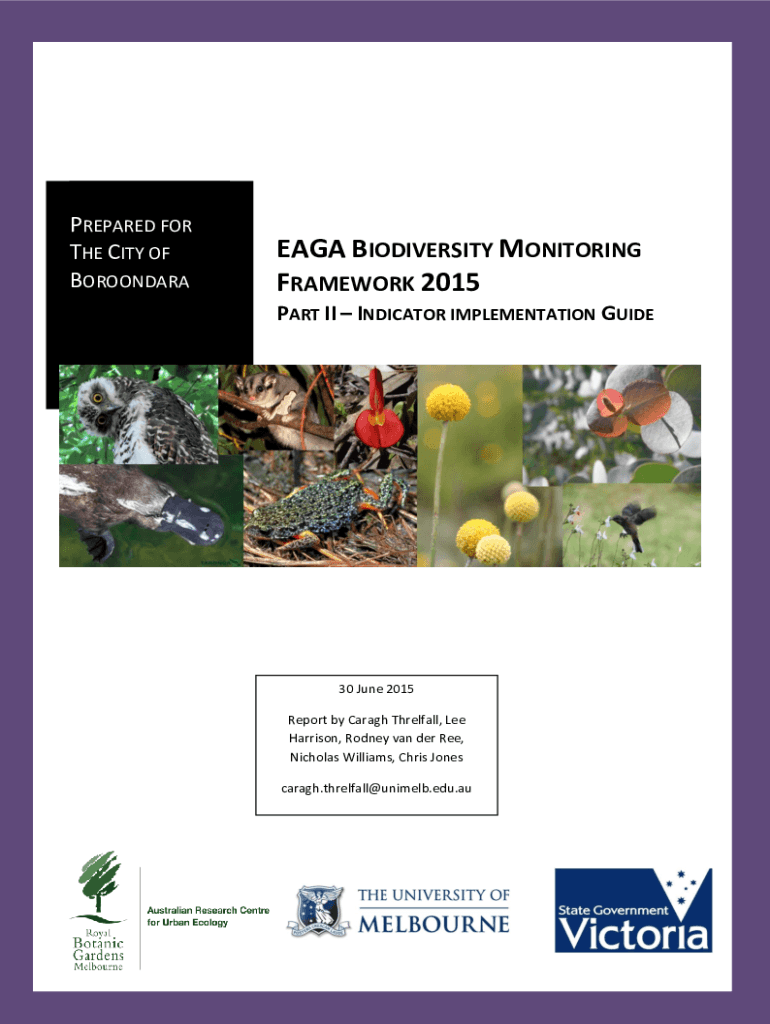 PREPARED FOR THE CITY OF BOROONDARA

EAGA BIODIVERSITY MONITORING FRAMEWORK 2015

PART II – INDICATOR IMPLEMENTATION GUIDE

30 June 2015

Report by Caragh Threlfall, Lee Harrison, Rodney van der Ree, Nicholas Williams, Chris Jones

caragh.threlfall@unimelb.edu.au

Royal Botanic Gardens Melbourne

Australian Research Centre for Urban Ecology

THE UNIVERSITY OF MELBOURNE

State Government Victoria